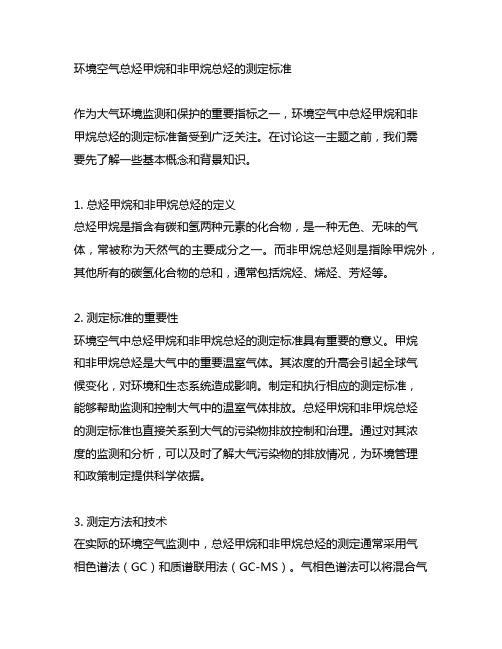 环境空气总烃甲烷和非甲烷总烃的测定标准

作为大气环境监测和保护的重要指标之一，环境空气中总烃甲烷和非甲烷总烃的测定标准备受到广泛关注。在讨论这一主题之前，我们需要先了解一些基本概念和背景知识。

1. 总烃甲烷和非甲烷总烃的定义
总烃甲烷是指含有碳和氢两种元素的化合物，是一种无色、无味的气体，常被称为天然气的主要成分之一。而非甲烷总烃则是指除甲烷外，其他所有的碳氢化合物的总和，通常包括烷烃、烯烃、芳烃等。

2. 测定标准的重要性
环境空气中总烃甲烷和非甲烷总烃的测定标准具有重要的意义。甲烷和非甲烷总烃是大气中的重要温室气体。其浓度的升高会引起全球气候变化，对环境和生态系统造成影响。制定和执行相应的测定标准，能够帮助监测和控制大气中的温室气体排放。总烃甲烷和非甲烷总烃的测定标准也直接关系到大气的污染物排放控制和治理。通过对其浓度的监测和分析，可以及时了解大气污染物的排放情况，为环境管理和政策制定提供科学依据。

3. 测定方法和技术
在实际的环境空气监测中，总烃甲烷和非甲烷总烃的测定通常采用气相色谱法（GC）和质谱联用法（GC-MS）。气相色谱法可以将混合气